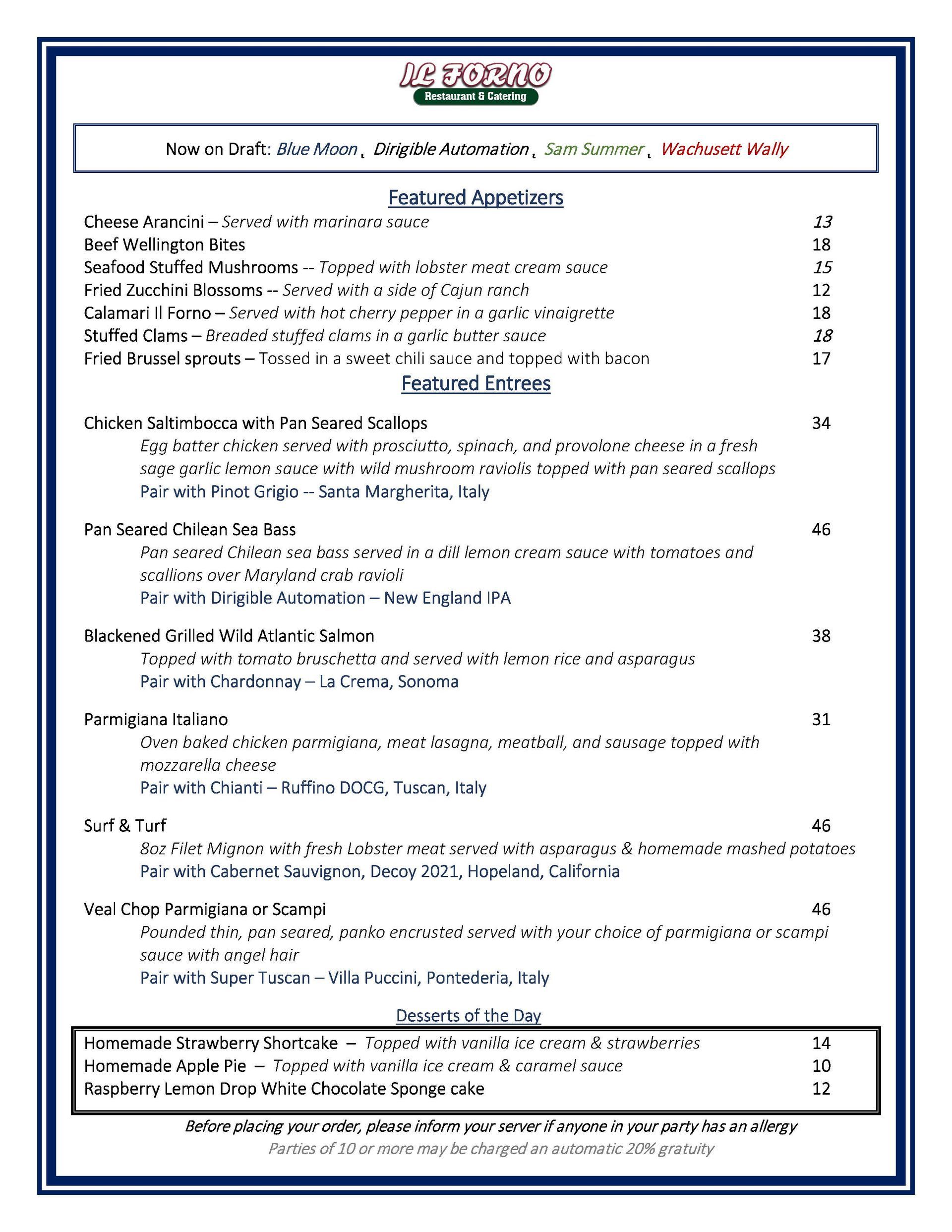 IL FORNO
Restaurant & Catering

Now on Draft: Blue Moon, Dirigible Automation, Sam Summer, Wachusett Wally

Featured Appetizers

Cheese Arancini – Served with marinara sauce 13
Beef Wellington Bites 18
Seafood Stuffed Mushrooms -- Topped with lobster meat cream sauce 15
Fried Zucchini Blossoms -- Served with a side of Cajun ranch 12
Calamari Il Forno – Served with hot cherry pepper in a garlic vinaigrette 18
Stuffed Clams – Breaded stuffed clams in a garlic butter sauce 18
Fried Brussel sprouts – Tossed in a sweet chili sauce and topped with bacon 17

Featured Entrees

Chicken Saltimbocca with Pan Seared Scallops 34
Egg batter chicken served with prosciutto, spinach, and provolone cheese in a fresh sage garlic lemon sauce with wild mushroom raviolis topped with pan seared scallops
Pair with Pinot Grigio -- Santa Margherita, Italy

Pan Seared Chilean Sea Bass 46
Pan seared Chilean sea bass served in a dill lemon cream sauce with tomatoes and scallions over Maryland crab ravioli
Pair with Dirigible Automation – New England IPA

Blackened Grilled Wild Atlantic Salmon 38
Topped with tomato bruschetta and served with lemon rice and asparagus
Pair with Chardonnay – La Crema, Sonoma

Parmigiana Italiano 31
Oven baked chicken parmigiana, meat lasagna, meatball, and sausage topped with mozzarella cheese
Pair with Chianti – Ruffino DOCG, Tuscan, Italy

Surf & Turf 46
8oz Filet Mignon with fresh Lobster meat served with asparagus & homemade mashed potatoes
Pair with Cabernet Sauvignon, Decoy 2021, Hopeland, California

Veal Chop Parmigiana or Scampi 46
Pounded thin, pan seared, panko encrusted served with your choice of parmigiana or scampi sauce with angel hair
Pair with Super Tuscan – Villa Puccini, Pontederia, Italy

Desserts of the Day

Homemade Strawberry Shortcake – Topped with vanilla ice cream & strawberries 14
Homemade Apple Pie – Topped with vanilla ice cream & caramel sauce 10
Raspberry Lemon Drop White Chocolate Sponge cake 12

Before placing your order, please inform your server if anyone in your party has an allergy
Parties of 10 or more may be charged an automatic 20% gratuity